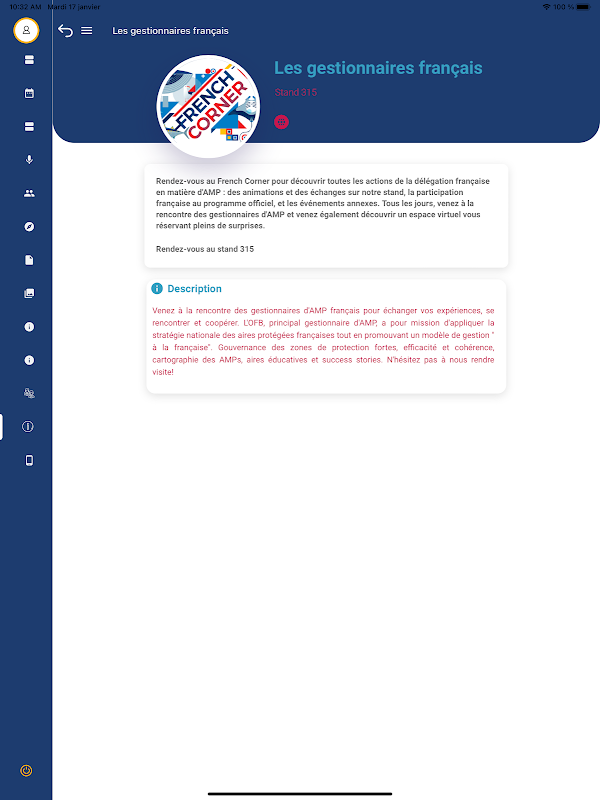 10:32 AM Mardi 17 janvier

100 %

Les gestionnaires français

FRENCH CORNER

Les gestionnaires français

Stand 315

Rendez-vous au French Corner pour découvrir toutes les actions de la délégation française en matière d'AMP : des animations et des échanges sur notre stand, la participation française au programme officiel, et les événements annexes. Tous les jours, venez à la rencontre des gestionnaires d'AMP et venez également découvrir un espace virtuel vous réservant pleins de surprises.

Rendez-vous au stand 315

Description

Venez à la rencontre des gestionnaires d'AMP français pour échanger vos expériences, se rencontrer et coopérer. L'OFB, principal gestionnaire d'AMP, a pour mission d'appliquer la stratégie nationale des aires protégées françaises tout en promouvant un modèle de gestion " à la française". Gouvernance des zones de protection fortes, efficacité et cohérence, cartographie des AMPs, aires éducatives et success stories. N'hésitez pas à nous rendre visite!